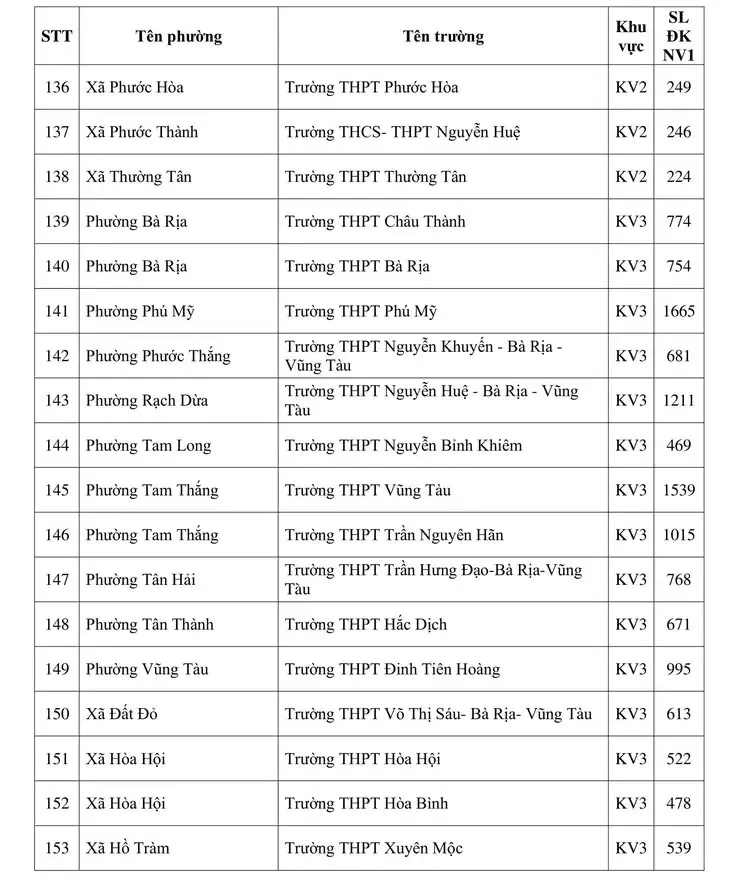 | STT | Tên phường | Tên trường | Khu vực | SL ĐK NV1 |
|---|---|---|---|---|
| 136 | Xã Phước Hòa | Trường THPT Phước Hòa | KV2 | 249 |
| 137 | Xã Phước Thành | Trường THCS- THPT Nguyễn Huệ | KV2 | 246 |
| 138 | Xã Thường Tân | Trường THPT Thường Tân | KV2 | 224 |
| 139 | Phường Bà Rịa | Trường THPT Châu Thành | KV3 | 774 |
| 140 | Phường Bà Rịa | Trường THPT Bà Rịa | KV3 | 754 |
| 141 | Phường Phú Mỹ | Trường THPT Phú Mỹ | KV3 | 1665 |
| 142 | Phường Phước Thắng | Trường THPT Nguyễn Khuyến - Bà Rịa - Vũng Tàu | KV3 | 681 |
| 143 | Phường Rạch Dừa | Trường THPT Nguyễn Huệ - Bà Rịa - Vũng Tàu | KV3 | 1211 |
| 144 | Phường Tam Long | Trường THPT Nguyễn Bỉnh Khiêm | KV3 | 469 |
| 145 | Phường Tam Thắng | Trường THPT Vũng Tàu | KV3 | 1539 |
| 146 | Phường Tam Thắng | Trường THPT Trần Nguyên Hãn | KV3 | 1015 |
| 147 | Phường Tân Hải | Trường THPT Trần Hưng Đạo-Bà Rịa-Vũng Tàu | KV3 | 768 |
| 148 | Phường Tân Thành | Trường THPT Hắc Dịch | KV3 | 671 |
| 149 | Phường Vũng Tàu | Trường THPT Đinh Tiên Hoàng | KV3 | 995 |
| 150 | Xã Đất Đỏ | Trường THPT Võ Thị Sáu- Bà Rịa- Vũng Tàu | KV3 | 613 |
| 151 | Xã Hòa Hội | Trường THPT Hòa Hội | KV3 | 522 |
| 152 | Xã Hòa Hội | Trường THPT Hòa Bình | KV3 | 478 |
| 153 | Xã Hồ Tràm | Trường THPT Xuyên Mộc | KV3 | 539 |